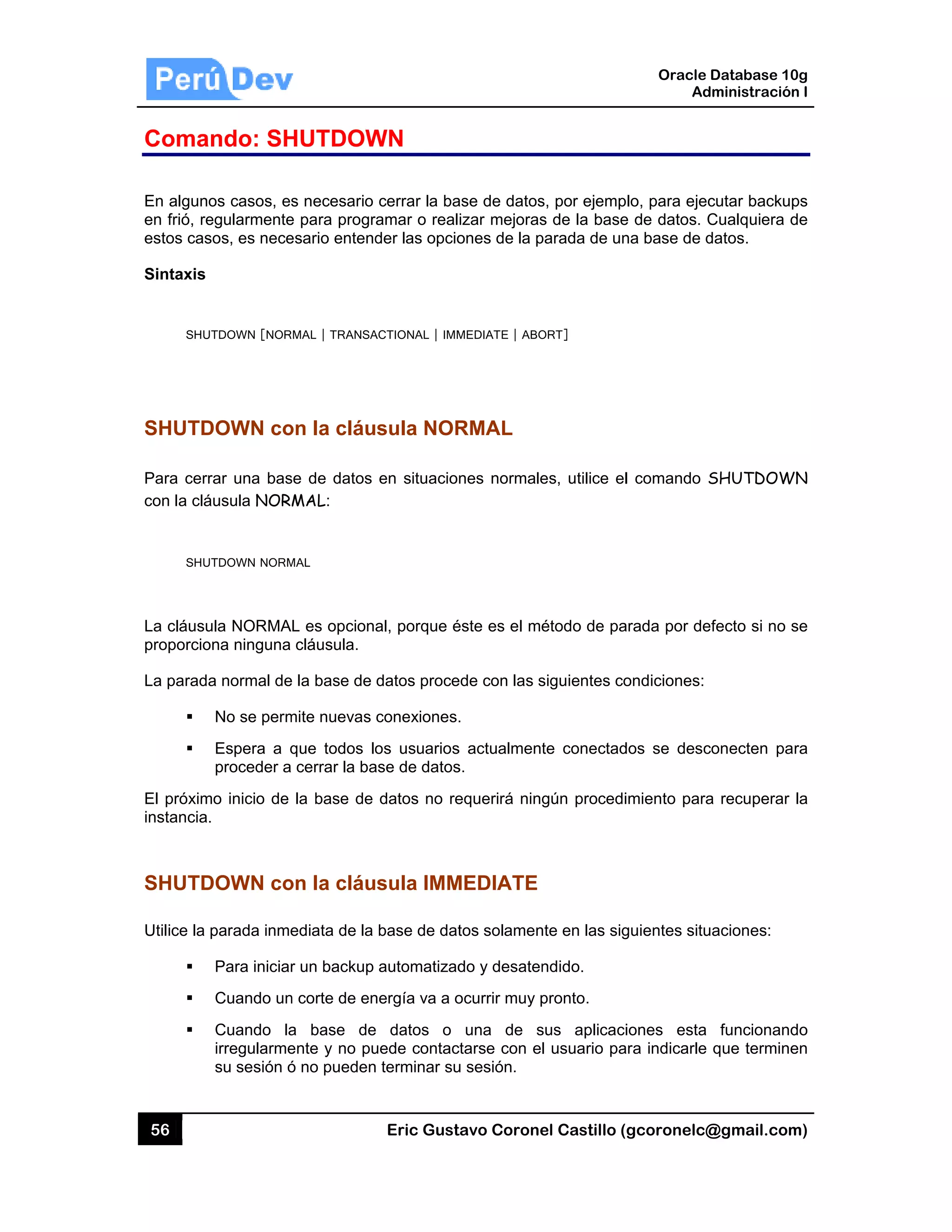 Perú Dev

Oracle Database 10g
Administración I

Comando: SHUTDOWN

En algunos casos, es necesario cerrar la base de datos, por ejemplo, para ejecutar backups en frió, regularmente para programar o realizar mejoras de la base de datos. Cualquiera de estos casos, es necesario entender las opciones de la parada de una base de datos.

Sintaxis

SHUTDOWN [NORMAL | TRANSACTIONAL | IMMEDIATE | ABORT]

SHUTDOWN con la cláusula NORMAL

Para cerrar una base de datos en situaciones normales, utilice el comando SHUTDOWN con la cláusula NORMAL:

SHUTDOWN NORMAL

La cláusula NORMAL es opcional, porque éste es el método de parada por defecto si no se proporciona ninguna cláusula.

La parada normal de la base de datos procede con las siguientes condiciones:

▪ No se permite nuevas conexiones.

▪ Espera a que todos los usuarios actualmente conectados se desconecten para proceder a cerrar la base de datos.

El próximo inicio de la base de datos no requerirá ningún procedimiento para recuperar la instancia.

SHUTDOWN con la cláusula IMMEDIATE

Utilice la parada inmediata de la base de datos solamente en las siguientes situaciones:

▪ Para iniciar un backup automatizado y desatendido.

▪ Cuando un corte de energía va a ocurrir muy pronto.

▪ Cuando la base de datos o una de sus aplicaciones esta funcionando irregularmente y no puede contactarse con el usuario para indicarle que terminen su sesión ó no pueden terminar su sesión.

56

Eric Gustavo Coronel Castillo (gcoronelc@gmail.com)